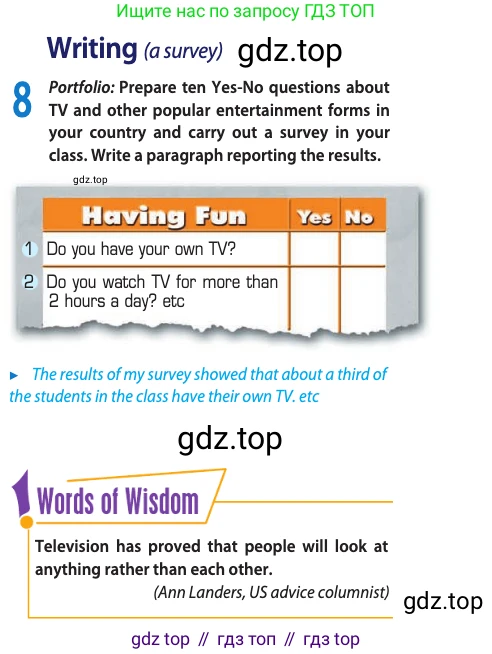 Ищите нас по запросу ГДЗ ТОП

Writing (a survey) gdz.top

8 Portfolio: Prepare ten Yes-No questions about TV and other popular entertainment forms in your country and carry out a survey in your class. Write a paragraph reporting the results.

gdz.top

| Having Fun | Yes | No |
|---|---|---|
| 1 Do you have your own TV? | | |
| 2 Do you watch TV for more than 2 hours a day? etc | | |

► The results of my survey showed that about a third of the students in the class have their own TV. etc

gdz.top

Words of Wisdom

Television has proved that people will look at anything rather than each other.
(Ann Landers, US advice columnist)

gdz.top

gdz top // гдз топ // гдз top